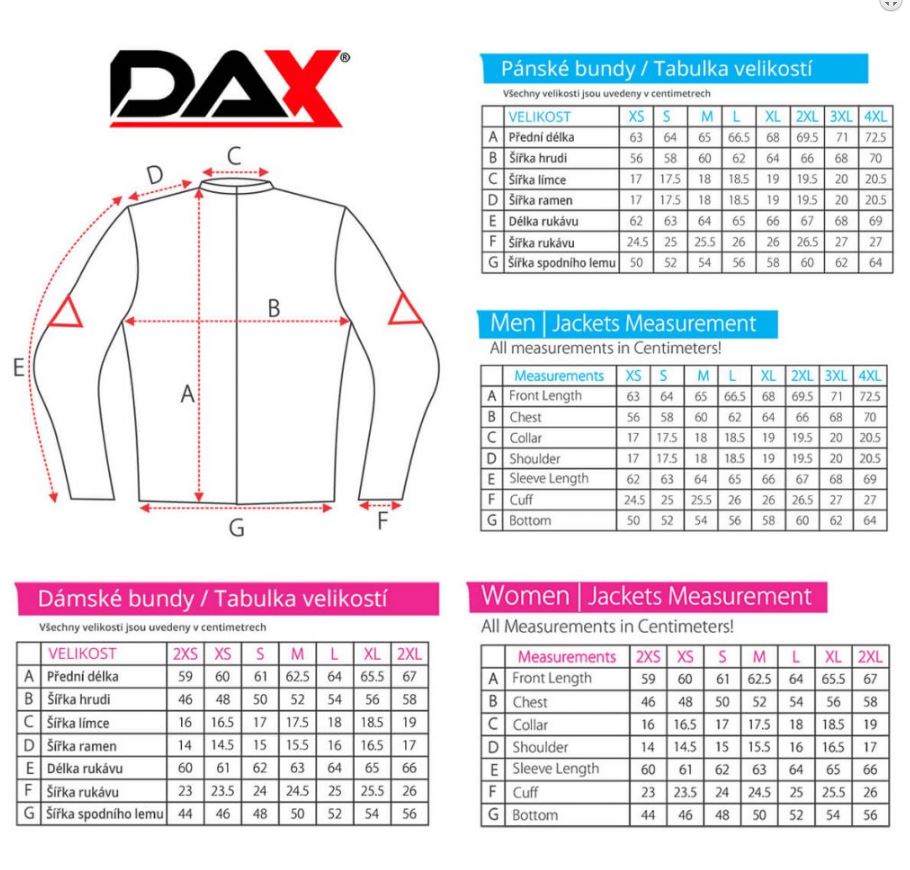 DAX®

C
D
B
E
A
G
F

Pánské bundy / Tabulka velikostí
Všechny velikosti jsou uvedeny v centimetrech

| | VELIKOST | XS | S | M | L | XL | 2XL | 3XL | 4XL |
|---|---|---|---|---|---|---|---|---|---|
| A | Přední délka | 63 | 64 | 65 | 66.5 | 68 | 69.5 | 71 | 72.5 |
| B | Šířka hrudi | 56 | 58 | 60 | 62 | 64 | 66 | 68 | 70 |
| C | Šířka límce | 17 | 17.5 | 18 | 18.5 | 19 | 19.5 | 20 | 20.5 |
| D | Šířka ramen | 17 | 17.5 | 18 | 18.5 | 19 | 19.5 | 20 | 20.5 |
| E | Délka rukávu | 62 | 63 | 64 | 65 | 66 | 67 | 68 | 69 |
| F | Šířka rukávu | 24.5 | 25 | 25.5 | 26 | 26 | 26.5 | 27 | 27 |
| G | Šířka spodního lemu | 50 | 52 | 54 | 56 | 58 | 60 | 62 | 64 |

Men | Jackets Measurement
All measurements in Centimeters!

| | Measurements | XS | S | M | L | XL | 2XL | 3XL | 4XL |
|---|---|---|---|---|---|---|---|---|---|
| A | Front Length | 63 | 64 | 65 | 66.5 | 68 | 69.5 | 71 | 72.5 |
| B | Chest | 56 | 58 | 60 | 62 | 64 | 66 | 68 | 70 |
| C | Collar | 17 | 17.5 | 18 | 18.5 | 19 | 19.5 | 20 | 20.5 |
| D | Shoulder | 17 | 17.5 | 18 | 18.5 | 19 | 19.5 | 20 | 20.5 |
| E | Sleeve Length | 62 | 63 | 64 | 65 | 66 | 67 | 68 | 69 |
| F | Cuff | 24.5 | 25 | 25.5 | 26 | 26 | 26.5 | 27 | 27 |
| G | Bottom | 50 | 52 | 54 | 56 | 58 | 60 | 62 | 64 |

Dámské bundy / Tabulka velikostí
Všechny velikosti jsou uvedeny v centimetrech

| | VELIKOST | 2XS | XS | S | M | L | XL | 2XL |
|---|---|---|---|---|---|---|---|---|
| A | Přední délka | 59 | 60 | 61 | 62.5 | 64 | 65.5 | 67 |
| B | Šířka hrudi | 46 | 48 | 50 | 52 | 54 | 56 | 58 |
| C | Šířka límce | 16 | 16.5 | 17 | 17.5 | 18 | 18.5 | 19 |
| D | Šířka ramen | 14 | 14.5 | 15 | 15.5 | 16 | 16.5 | 17 |
| E | Délka rukávu | 60 | 61 | 62 | 63 | 64 | 65 | 66 |
| F | Šířka rukávu | 23 | 23.5 | 24 | 24.5 | 25 | 25.5 | 26 |
| G | Šířka spodního lemu | 44 | 46 | 48 | 50 | 52 | 54 | 56 |

Women | Jackets Measurement
All Measurements in Centimeters!

| | Measurements | 2XS | XS | S | M | L | XL | 2XL |
|---|---|---|---|---|---|---|---|---|
| A | Front Length | 59 | 60 | 61 | 62.5 | 64 | 65.5 | 67 |
| B | Chest | 46 | 48 | 50 | 52 | 54 | 56 | 58 |
| C | Collar | 16 | 16.5 | 17 | 17.5 | 18 | 18.5 | 19 |
| D | Shoulder | 14 | 14.5 | 15 | 15.5 | 16 | 16.5 | 17 |
| E | Sleeve Length | 60 | 61 | 62 | 63 | 64 | 65 | 66 |
| F | Cuff | 23 | 23.5 | 24 | 24.5 | 25 | 25.5 | 26 |
| G | Bottom | 44 | 46 | 48 | 50 | 52 | 54 | 56 |